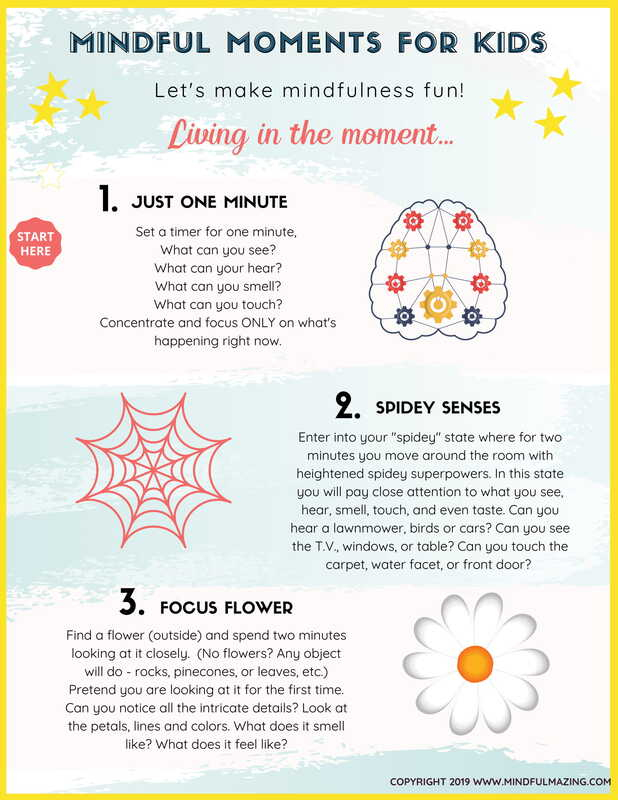 MINDFUL MOMENTS FOR KIDS

Let's make mindfulness fun!

Living in the moment...

START HERE

1. JUST ONE MINUTE

Set a timer for one minute,
What can you see?
What can your hear?
What can you smell?
What can you touch?
Concentrate and focus ONLY on what's happening right now.

2. SPIDEY SENSES

Enter into your "spidey" state where for two minutes you move around the room with heightened spidey superpowers. In this state you will pay close attention to what you see, hear, smell, touch, and even taste. Can you hear a lawnmower, birds or cars? Can you see the T.V., windows, or table? Can you touch the carpet, water facet, or front door?

3. FOCUS FLOWER

Find a flower (outside) and spend two minutes looking at it closely. (No flowers? Any object will do - rocks, pinecones, or leaves, etc.) Pretend you are looking at it for the first time. Can you notice all the intricate details? Look at the petals, lines and colors. What does it smell like? What does it feel like?

COPYRIGHT 2019 WWW.MINDFULMAZING.COM